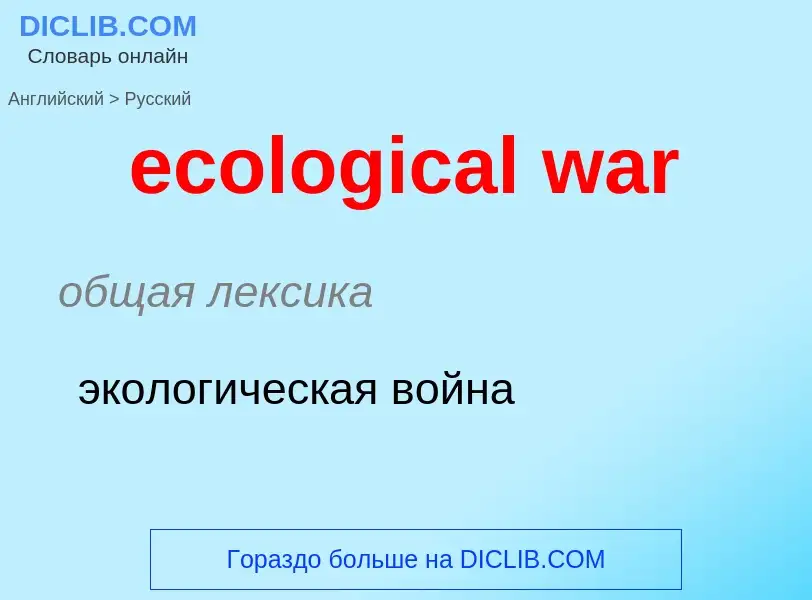 DICLIB.COM
Словарь онлайн

Английский > Русский

ecological war

общая лексика

экологическая война

Гораздо больше на DICLIB.COM